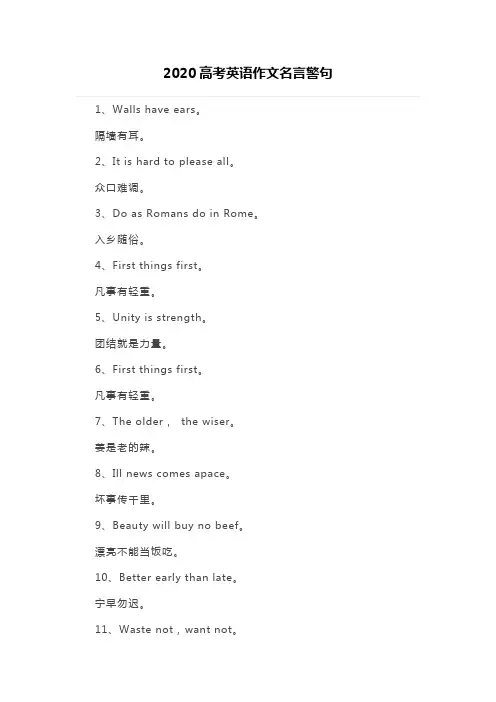 2020高考英语作文名言警句

1、Walls have ears。

隔墙有耳。

2、It is hard to please all。

众口难调。

3、Do as Romans do in Rome。

入乡随俗。

4、First things first。

凡事有轻重。

5、Unity is strength。

团结就是力量。

6、First things first。

凡事有轻重。

7、The older， the wiser。

姜是老的辣。

8、Ill news comes apace。

坏事传千里。

9、Beauty will buy no beef。

漂亮不能当饭吃。

10、Better early than late。

宁早勿迟。

11、Waste not，want not。